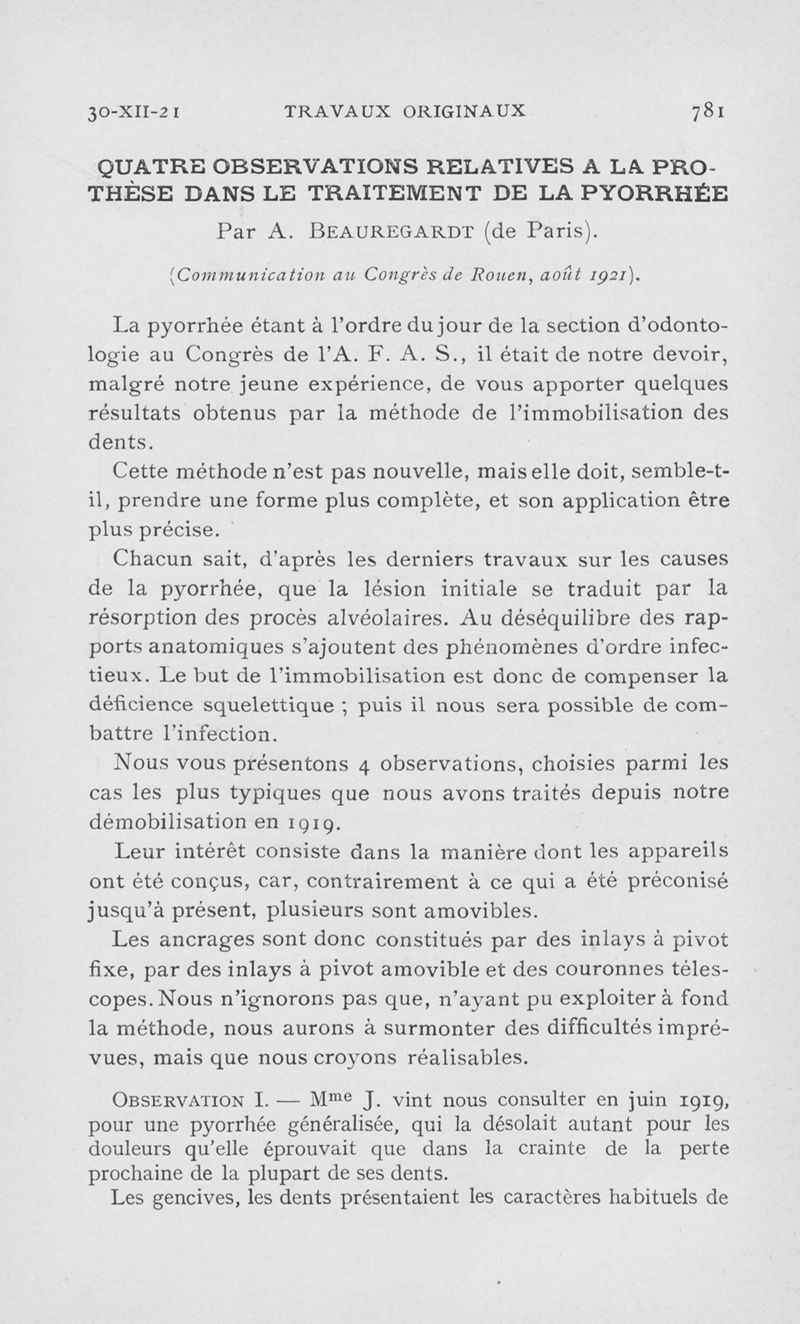 30-XII-21 TRAVAUX ORIGINAUX 781

QUATRE OBSERVATIONS RELATIVES A LA PROTHÈSE DANS LE TRAITEMENT DE LA PYORRHÉE

Par A. BEAUREGARDT (de Paris).

(Communication au Congrès de Rouen, août 1921).

La pyorrhée étant à l'ordre du jour de la section d'odontologie au Congrès de l'A. F. A. S., il était de notre devoir, malgré notre jeune expérience, de vous apporter quelques résultats obtenus par la méthode de l'immobilisation des dents.

Cette méthode n'est pas nouvelle, mais elle doit, semble-t-il, prendre une forme plus complète, et son application être plus précise.

Chacun sait, d'après les derniers travaux sur les causes de la pyorrhée, que la lésion initiale se traduit par la résorption des procès alvéolaires. Au déséquilibre des rapports anatomiques s'ajoutent des phénomènes d'ordre infectieux. Le but de l'immobilisation est donc de compenser la déficience squelettique ; puis il nous sera possible de combattre l'infection.

Nous vous présentons 4 observations, choisies parmi les cas les plus typiques que nous avons traités depuis notre démobilisation en 1919.

Leur intérêt consiste dans la manière dont les appareils ont été conçus, car, contrairement à ce qui a été préconisé jusqu'à présent, plusieurs sont amovibles.

Les ancrages sont donc constitués par des inlays à pivot fixe, par des inlays à pivot amovible et des couronnes télescopes. Nous n'ignorons pas que, n'ayant pu exploiter à fond la méthode, nous aurons à surmonter des difficultés imprévues, mais que nous croyons réalisables.

OBSERVATION I. — M$^{me}$ J. vint nous consulter en juin 1919, pour une pyorrhée généralisée, qui la désolait autant pour les douleurs qu'elle éprouvait que dans la crainte de la perte prochaine de la plupart de ses dents.

Les gencives, les dents présentaient les caractères habituels de